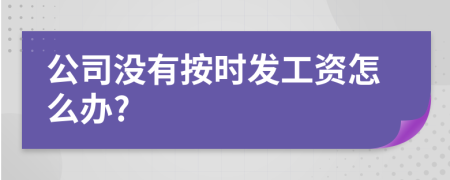 公司没有按时发工资怎么办?